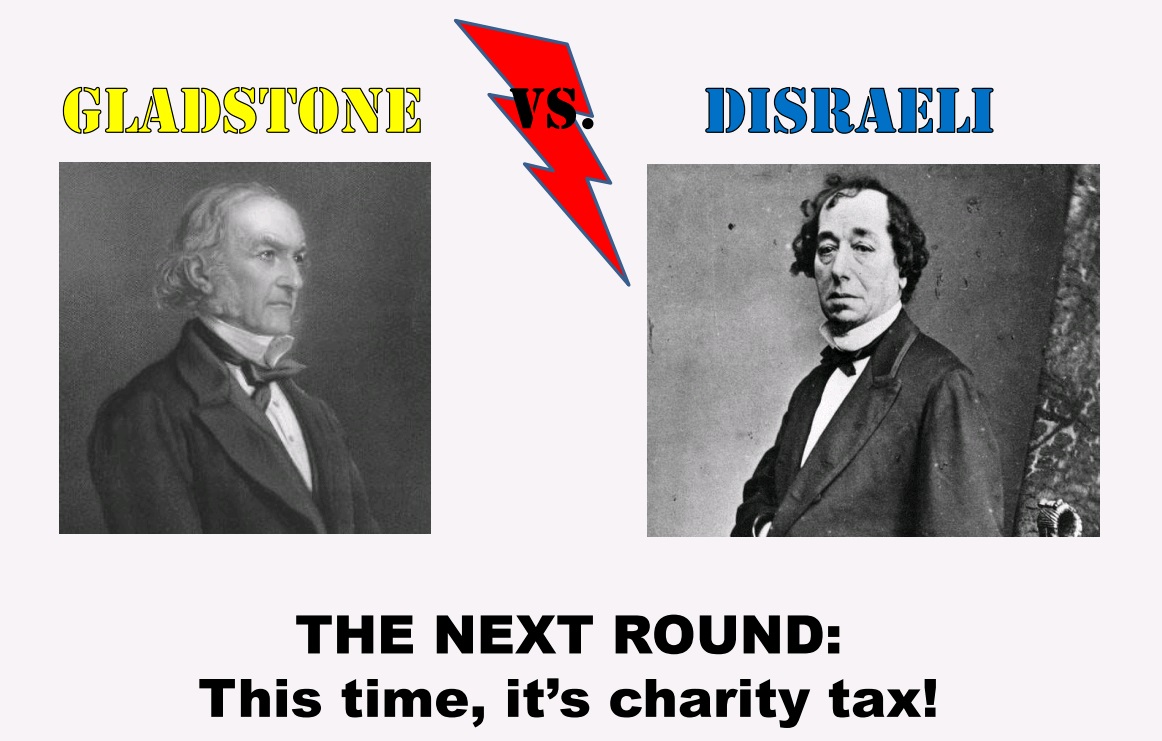 GLADSTONE VS. DISRAELI

THE NEXT ROUND:
This time, it's charity tax!